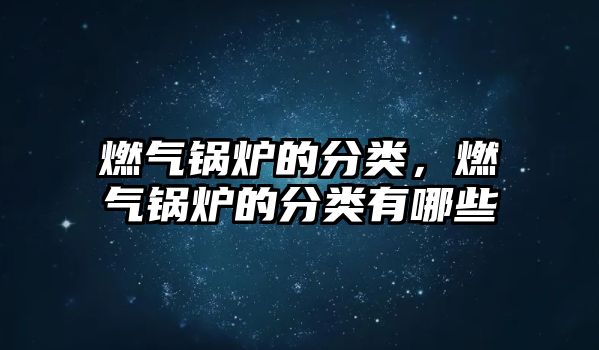 燃气锅炉的分类，燃气锅炉的分类有哪些